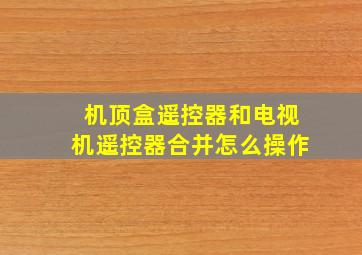 机顶盒遥控器和电视机遥控器合并怎么操作